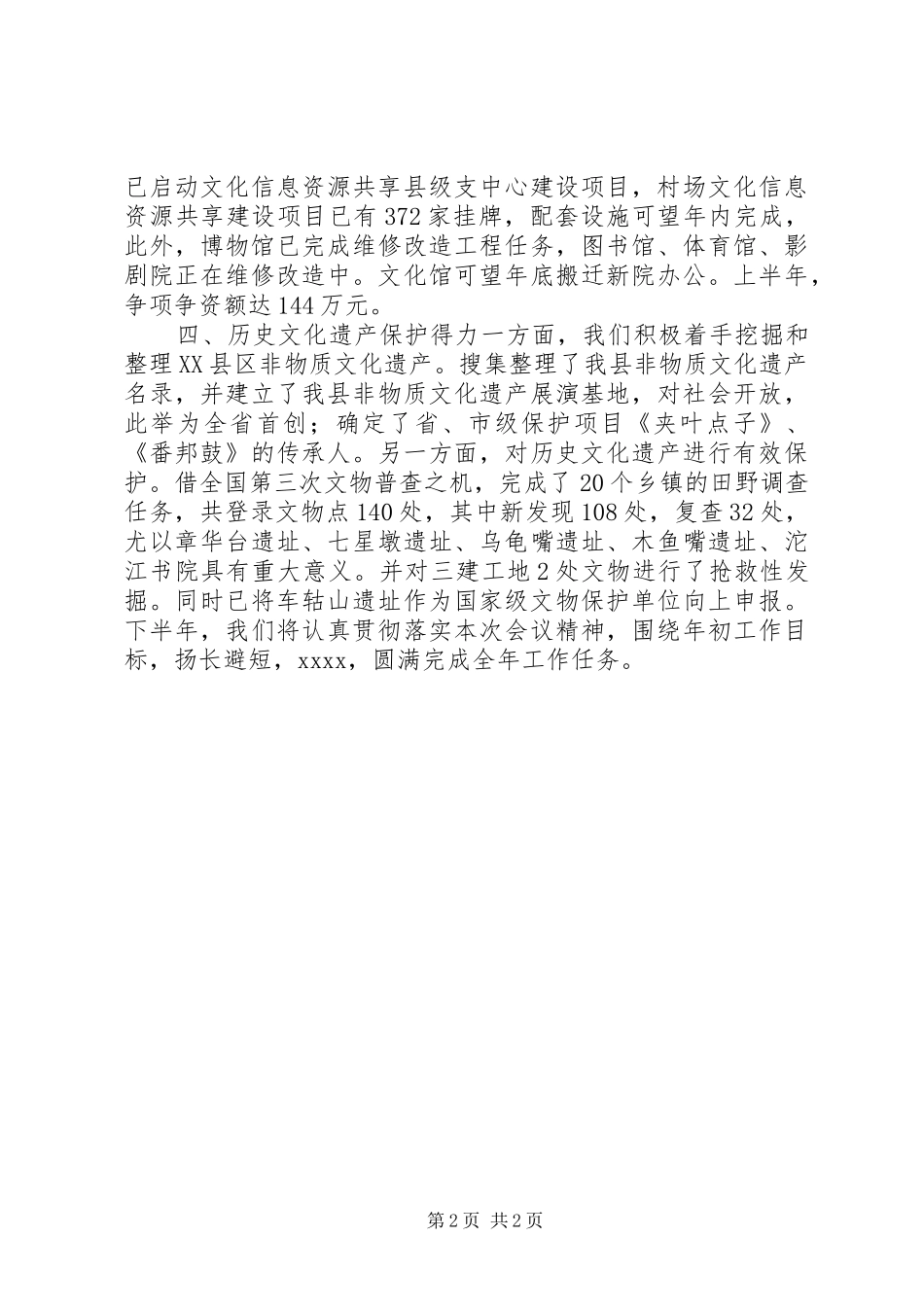 已启动文化信息资源共享县级支中心建设项目，村场文化信息资源共享建设项目已有372家挂牌，配套设施可望年内完成，此外，博物馆已完成维修改造工程任务，图书馆、体育馆、影剧院正在维修改造中。文化馆可望年底搬迁新院办公。上半年，争项争资额达144万元。

四、历史文化遗产保护得力一方面，我们积极着手挖掘和整理XX县区非物质文化遗产。搜集整理了我县非物质文化遗产名录，并建立了我县非物质文化遗产展演基地，对社会开放，此举为全省首创；确定了省、市级保护项目《夹叶点子》、《番邦鼓》的传承人。另一方面，对历史文化遗产进行有效保护。借全国第三次文物普查之机，完成了20个乡镇的田野调查任务，共登录文物点140处，其中新发现108处，复查32处，尤以章华台遗址、七星墩遗址、乌龟嘴遗址、木鱼嘴遗址、沱江书院具有重大意义。并对三建工地2处文物进行了抢救性发掘。同时已将车轱山遗址作为国家级文物保护单位向上申报。下半年，我们将认真贯彻落实本次会议精神，围绕年初工作目标，扬长避短，xxxx，圆满完成全年工作任务。

第2页 共2页